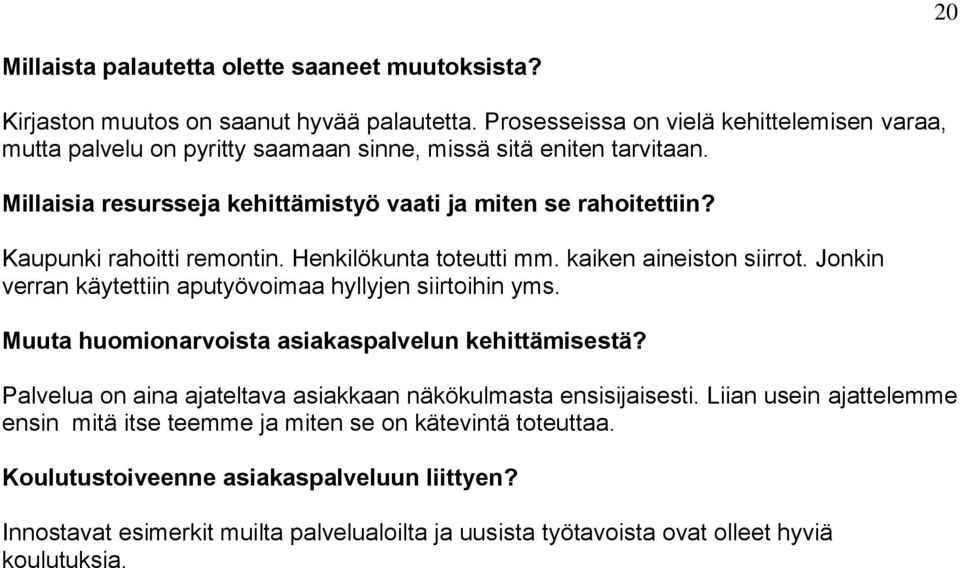 20

Millaista palautetta olette saaneet muutoksista?

Kirjaston muutos on saanut hyvää palautetta. Prosesseissa on vielä kehittelemisen varaa, mutta palvelu on pyritty saamaan sinne, missä sitä eniten tarvitaan.

Millaisia resursseja kehittämistyö vaati ja miten se rahoitettiin?

Kaupunki rahoitti remontin. Henkilökunta toteutti mm. kaiken aineiston siirrot. Jonkin verran käytettiin aputyövoimaa hyllyjen siirtoihin yms.

Muuta huomionarvoista asiakaspalvelun kehittämisestä?

Palvelua on aina ajateltava asiakkaan näkökulmasta ensisijaisesti. Liian usein ajattelemme ensin mitä itse teemme ja miten se on kätevintä toteuttaa.

Koulutustoiveenne asiakaspalveluun liittyen?

Innostavat esimerkit muilta palvelualoilta ja uusista työtavoista ovat olleet hyviä koulutuksia.